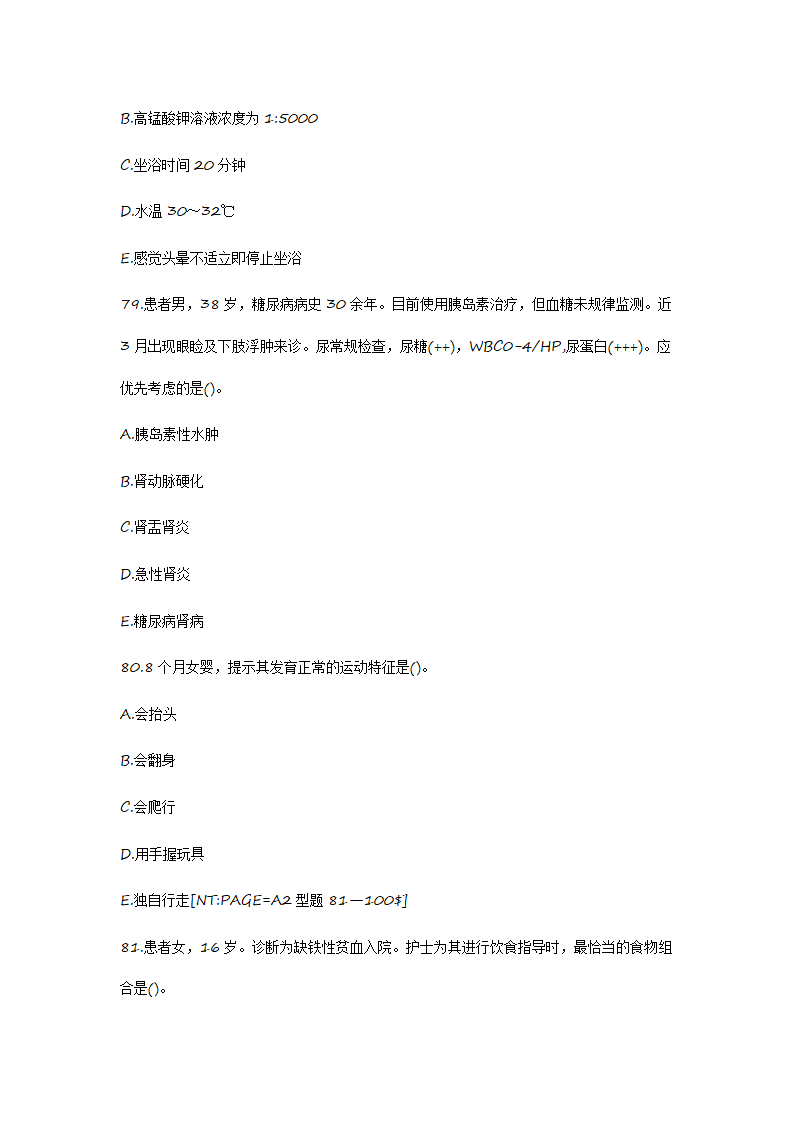 B.高锰酸钾溶液浓度为 1:5000

C.坐浴时间 20 分钟

D.水温 30～32℃

E.感觉头晕不适立即停止坐浴

79.患者男，38 岁，糖尿病病史 30 余年。目前使用胰岛素治疗，但血糖未规律监测。近 3 月出现眼睑及下肢浮肿来诊。尿常规检查，尿糖(++)，WBC0-4/HP,尿蛋白(+++)。应优先考虑的是()。

A.胰岛素性水肿

B.肾动脉硬化

C.肾盂肾炎

D.急性肾炎

E.糖尿病肾病

80.8 个月女婴，提示其发育正常的运动特征是()。

A.会抬头

B.会翻身

C.会爬行

D.用手握玩具

E.独自行走[NT:PAGE=A2 型题 81—100$]

81.患者女，16 岁。诊断为缺铁性贫血入院。护士为其进行饮食指导时，最恰当的食物组合是()。